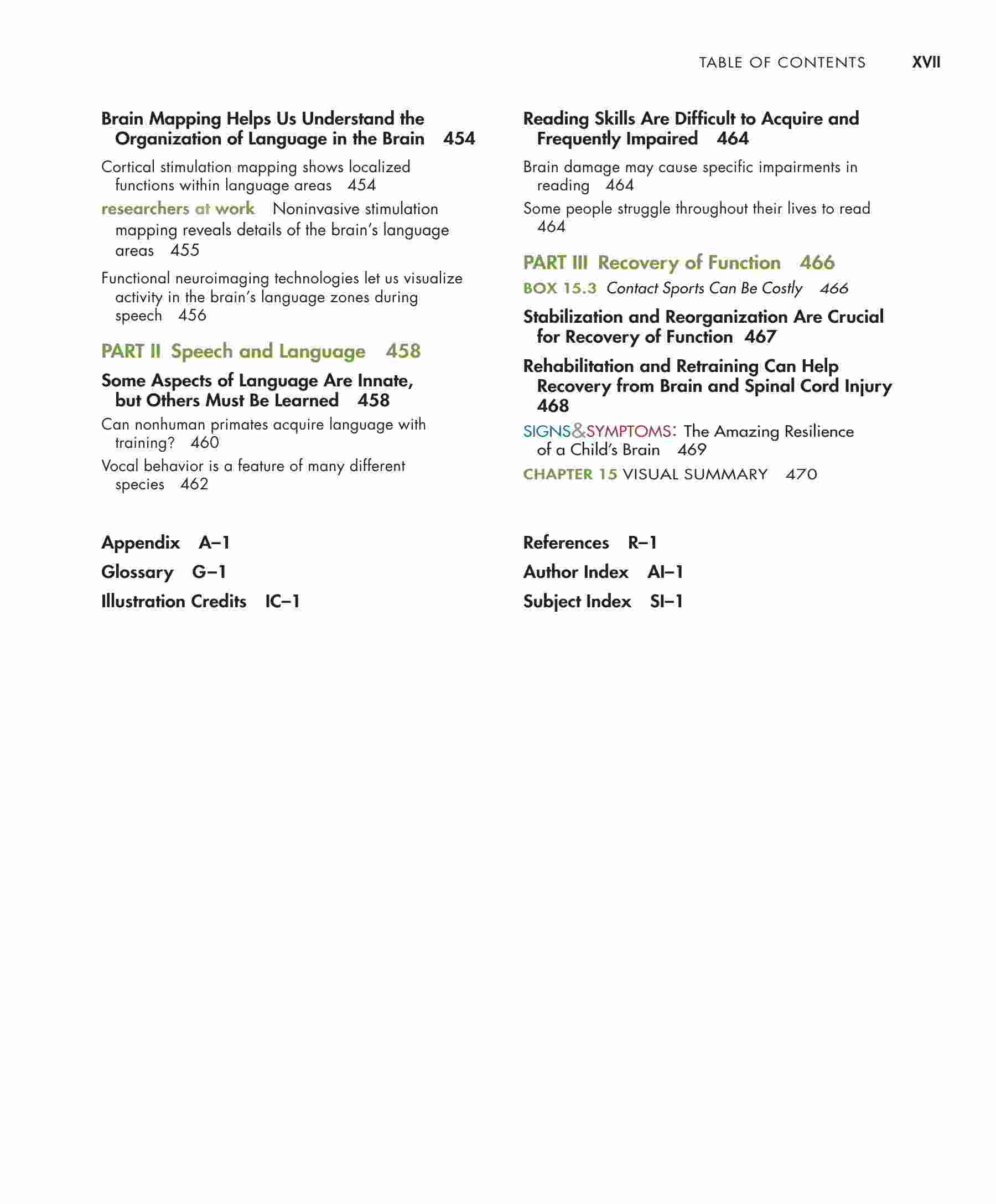 TABLE OF CONTENTS XVII

Brain Mapping Helps Us Understand the Organization of Language in the Brain 454

Cortical stimulation mapping shows localized functions within language areas 454

researchers at work Noninvasive stimulation mapping reveals details of the brain's language areas 455

Functional neuroimaging technologies let us visualize activity in the brain's language zones during speech 456

PART II Speech and Language 458

Some Aspects of Language Are Innate, but Others Must Be Learned 458

Can nonhuman primates acquire language with training? 460

Vocal behavior is a feature of many different species 462

Reading Skills Are Difficult to Acquire and Frequently Impaired 464

Brain damage may cause specific impairments in reading 464

Some people struggle throughout their lives to read 464

PART III Recovery of Function 466

BOX 15.3 Contact Sports Can Be Costly 466

Stabilization and Reorganization Are Crucial for Recovery of Function 467

Rehabilitation and Retraining Can Help Recovery from Brain and Spinal Cord Injury 468

SIGNS&SYMPTOMS: The Amazing Resilience of a Child's Brain 469

CHAPTER 15 VISUAL SUMMARY 470

Appendix A–1

Glossary G–1

Illustration Credits IC–1

References R–1

Author Index AI–1

Subject Index SI–1